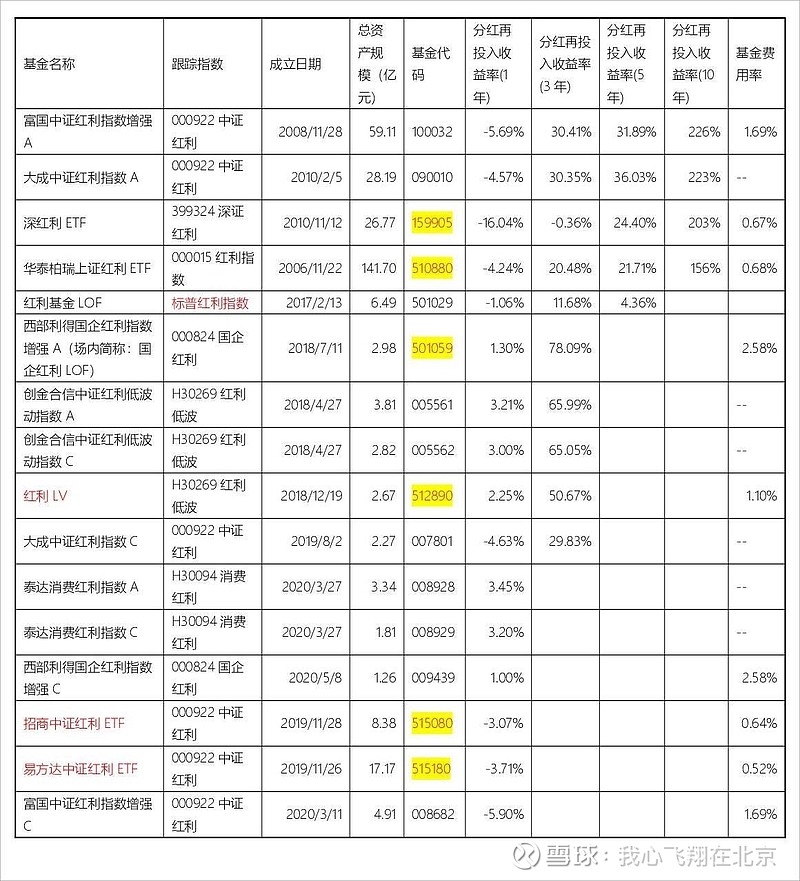 | 基金名称 | 跟踪指数 | 成立日期 | 总资产规模（亿元） | 基金代码 | 分红再投入收益率(1年) | 分红再投入收益率(3年) | 分红再投入收益率(5年) | 分红再投入收益率(10年) | 基金费用率 |
|---|---|---|---|---|---|---|---|---|---|
| 富国中证红利指数增强A | 000922 中证红利 | 2008/11/28 | 59.11 | 100032 | -5.69% | 30.41% | 31.89% | 226% | 1.69% |
| 大成中证红利指数 A | 000922 中证红利 | 2010/2/5 | 28.19 | 090010 | -4.57% | 30.35% | 36.03% | 223% | -- |
| 深红利 ETF | 399324 深证红利 | 2010/11/12 | 26.77 | 159905 | -16.04% | -0.36% | 24.40% | 203% | 0.67% |
| 华泰柏瑞上证红利 ETF | 000015 红利指数 | 2006/11/22 | 141.70 | 510880 | -4.24% | 20.48% | 21.71% | 156% | 0.68% |
| 红利基金 LOF | 标普红利指数 | 2017/2/13 | 6.49 | 501029 | -1.06% | 11.68% | 4.36% | | |
| 西部利得国企红利指数增强 A（场内简称：国企红利 LOF） | 000824 国企红利 | 2018/7/11 | 2.98 | 501059 | 1.30% | 78.09% | | | 2.58% |
| 创金合信中证红利低波动指数 A | H30269 红利低波 | 2018/4/27 | 3.81 | 005561 | 3.21% | 65.99% | | | -- |
| 创金合信中证红利低波动指数 C | H30269 红利低波 | 2018/4/27 | 2.82 | 005562 | 3.00% | 65.05% | | | -- |
| 红利 LV | H30269 红利低波 | 2018/12/19 | 2.67 | 512890 | 2.25% | 50.67% | | | 1.10% |
| 大成中证红利指数 C | 000922 中证红利 | 2019/8/2 | 2.27 | 007801 | -4.63% | 29.83% | | | -- |
| 泰达消费红利指数 A | H30094 消费红利 | 2020/3/27 | 3.34 | 008928 | 3.45% | | | | -- |
| 泰达消费红利指数 C | H30094 消费红利 | 2020/3/27 | 1.81 | 008929 | 3.20% | | | | -- |
| 西部利得国企红利指数增强 C | 000824 国企红利 | 2020/5/8 | 1.26 | 009439 | 1.00% | | | | 2.58% |
| 招商中证红利 ETF | 000922 中证红利 | 2019/11/28 | 8.38 | 515080 | -3.07% | | | | 0.64% |
| 易方达中证红利 ETF | 000922 中证红利 | 2019/11/26 | 17.17 | 515180 | -3.71% | | | | 0.52% |
| 富国中证红利指数增强C | 000922 中证红利 | 2020/3/11 | 4.91 | 008682 | -5.90% | | | | 1.69% |

雪球：我心飞翔在北京